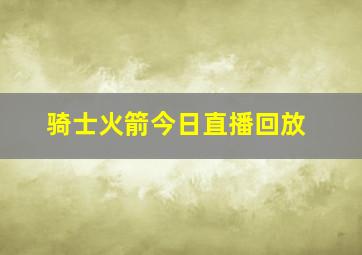 骑士火箭今日直播回放